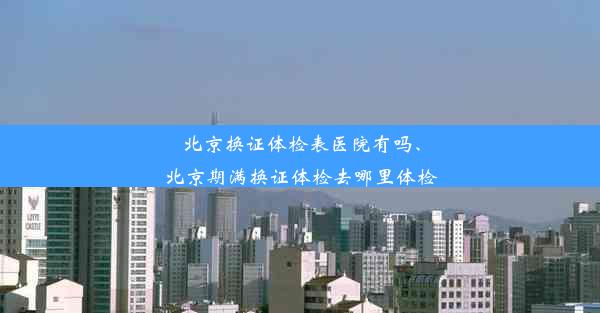 北京换证体检表医院有吗、
北京期满换证体检去哪里体检

LOTTE CASTLE